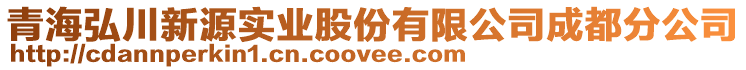 青海弘川新源实业股份有限公司成都分公司
http://cdannperkin1.cn.coovee.com